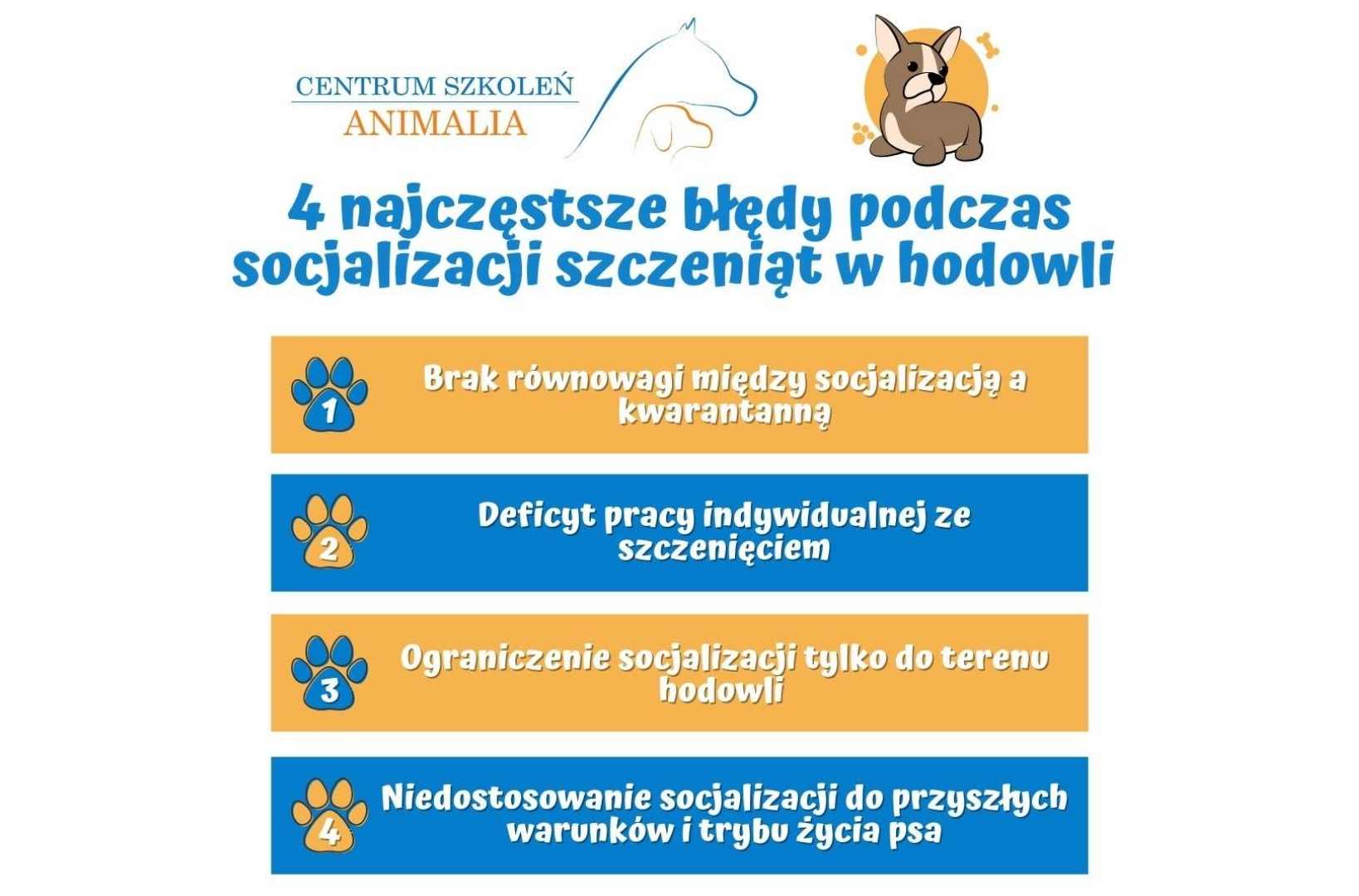 CENTRUM SZKOLEŃ
ANIMALIA

4 najczęstsze błędy podczas socjalizacji szczeniąt w hodowli

1
Brak równowagi między socjalizacją a kwarantanną

2
Deficyt pracy indywidualnej ze szczenięciem

3
Ograniczenie socjalizacji tylko do terenu hodowli

4
Niedostosowanie socjalizacji do przyszłych warunków i trybu życia psa